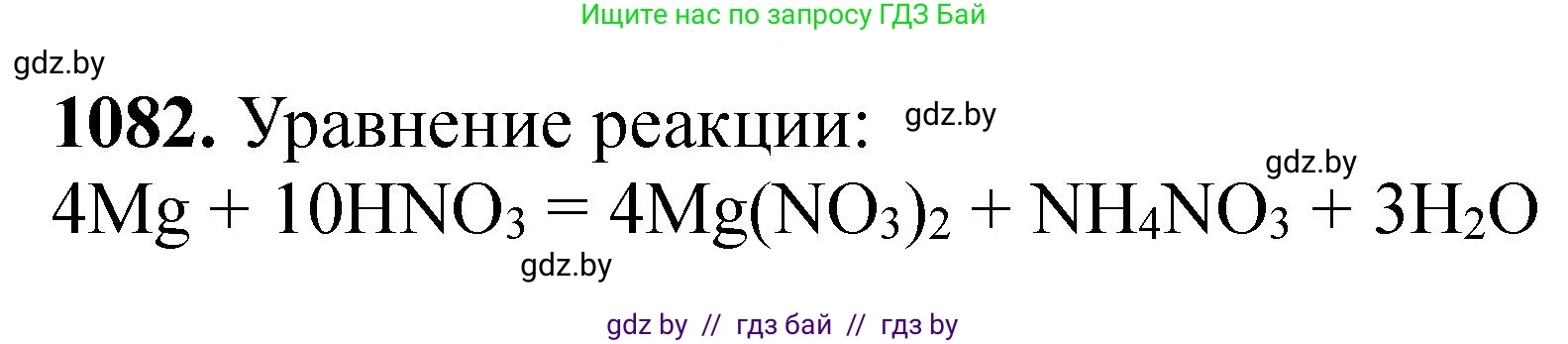 Ищите нас по запросу ГДЗ Бай

gdz.by

**1082.** Уравнение реакции: gdz.by

gdz.by

$4Mg + 10HNO_3 = 4Mg(NO_3)_2 + NH_4NO_3 + 3H_2O$

gdz.by

gdz by // гдз бай // гдз by